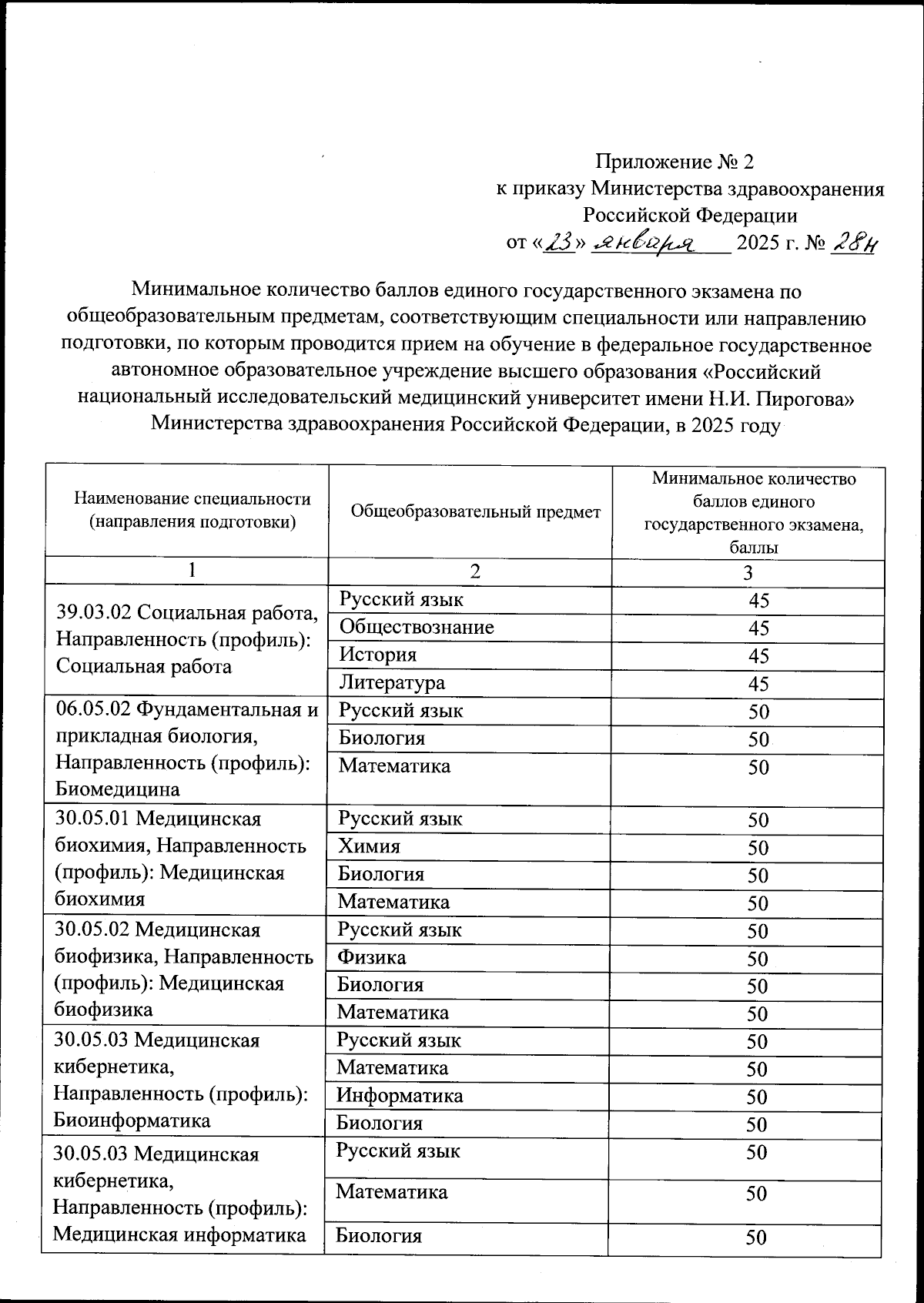 Приложение № 2
к приказу Министерства здравоохранения Российской Федерации
от «23» января 2025 г. № 28н

Минимальное количество баллов единого государственного экзамена по общеобразовательным предметам, соответствующим специальности или направлению подготовки, по которым проводится прием на обучение в федеральное государственное автономное образовательное учреждение высшего образования «Российский национальный исследовательский медицинский университет имени Н.И. Пирогова» Министерства здравоохранения Российской Федерации, в 2025 году

| Наименование специальности (направления подготовки) | Общеобразовательный предмет | Минимальное количество баллов единого государственного экзамена, баллы |
|---|---|---|
| 1 | 2 | 3 |
| 39.03.02 Социальная работа, Направленность (профиль): Социальная работа | Русский язык | 45 |
| | Обществознание | 45 |
| | История | 45 |
| | Литература | 45 |
| 06.05.02 Фундаментальная и прикладная биология, Направленность (профиль): Биомедицина | Русский язык | 50 |
| | Биология | 50 |
| | Математика | 50 |
| 30.05.01 Медицинская биохимия, Направленность (профиль): Медицинская биохимия | Русский язык | 50 |
| | Химия | 50 |
| | Биология | 50 |
| | Математика | 50 |
| 30.05.02 Медицинская биофизика, Направленность (профиль): Медицинская биофизика | Русский язык | 50 |
| | Физика | 50 |
| | Биология | 50 |
| | Математика | 50 |
| 30.05.03 Медицинская кибернетика, Направленность (профиль): Биоинформатика | Русский язык | 50 |
| | Математика | 50 |
| | Информатика | 50 |
| | Биология | 50 |
| 30.05.03 Медицинская кибернетика, Направленность (профиль): Медицинская информатика | Русский язык | 50 |
| | Математика | 50 |
| | Биология | 50 |